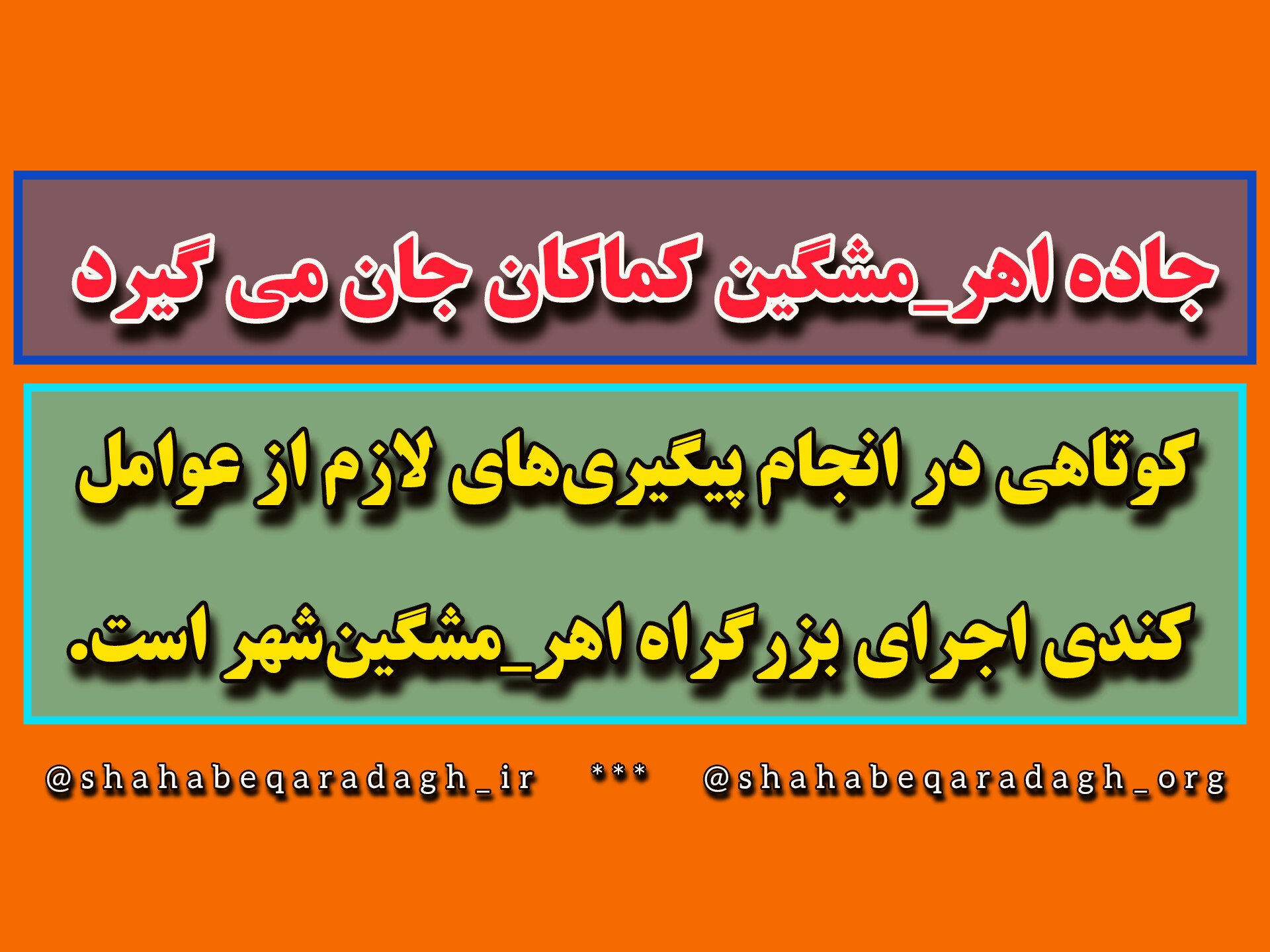 جاده اهر_مشگین کماکان جان می گیرد

کوتاهی در انجام پیگیری‌های لازم از عوامل کندی اجرای بزرگراه اهر_مشگین‌شهر است.

@shahabeqaradagh_ir *** @shahabeqaradagh_org